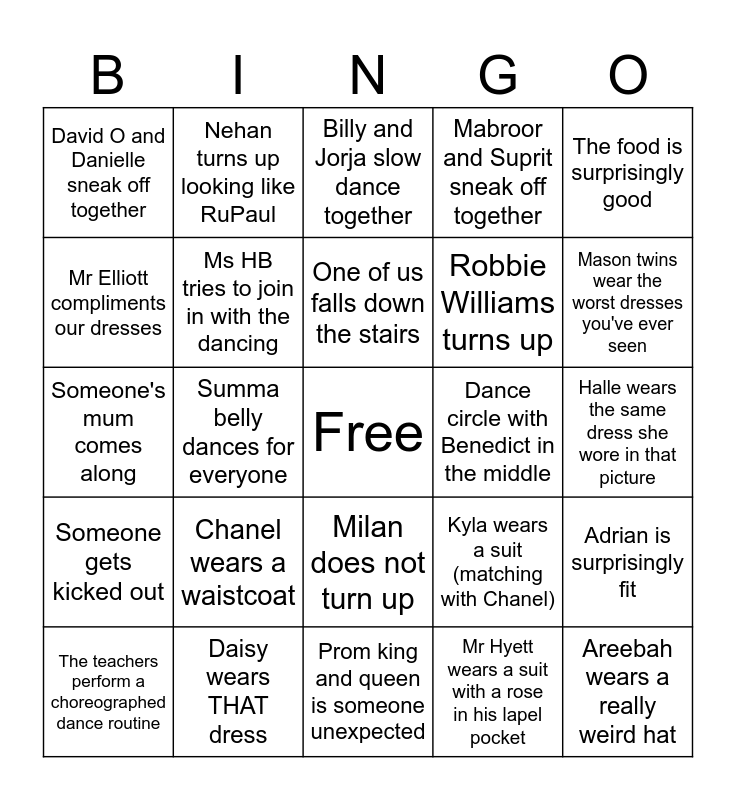 | B | I | N | G | O |
|---|---|---|---|---|
| David O and Danielle sneak off together | Nehan turns up looking like RuPaul | Billy and Jorja slow dance together | Mabroor and Suprit sneak off together | The food is surprisingly good |
| Mr Elliott compliments our dresses | Ms HB tries to join in with the dancing | One of us falls down the stairs | Robbie Williams turns up | Mason twins wear the worst dresses you've ever seen |
| Someone's mum comes along | Summa belly dances for everyone | Free | Dance circle with Benedict in the middle | Halle wears the same dress she wore in that picture |
| Someone gets kicked out | Chanel wears a waistcoat | Milan does not turn up | Kyla wears a suit (matching with Chanel) | Adrian is surprisingly fit |
| The teachers perform a choreographed dance routine | Daisy wears THAT dress | Prom king and queen is someone unexpected | Mr Hyett wears a suit with a rose in his lapel pocket | Areebah wears a really weird hat |